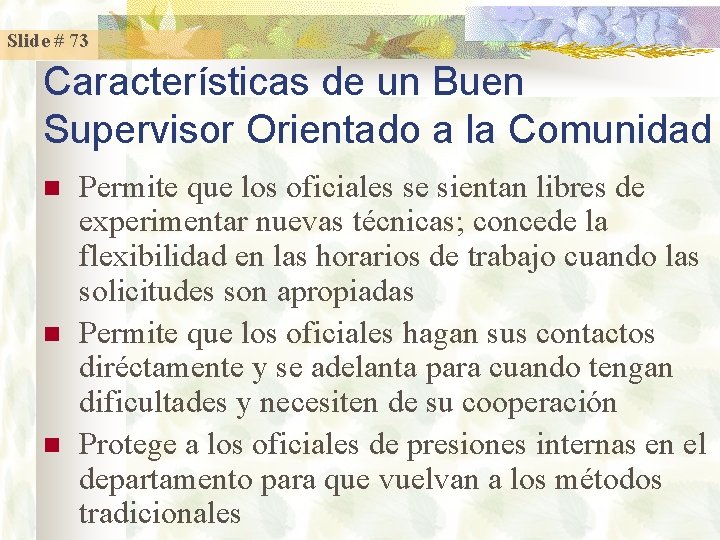 Slide # 73

Características de un Buen Supervisor Orientado a la Comunidad

• Permite que los oficiales se sientan libres de experimentar nuevas técnicas; concede la flexibilidad en las horarios de trabajo cuando las solicitudes son apropiadas
• Permite que los oficiales hagan sus contactos diréctamente y se adelanta para cuando tengan dificultades y necesiten de su cooperación
• Protege a los oficiales de presiones internas en el departamento para que vuelvan a los métodos tradicionales